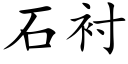 石衬